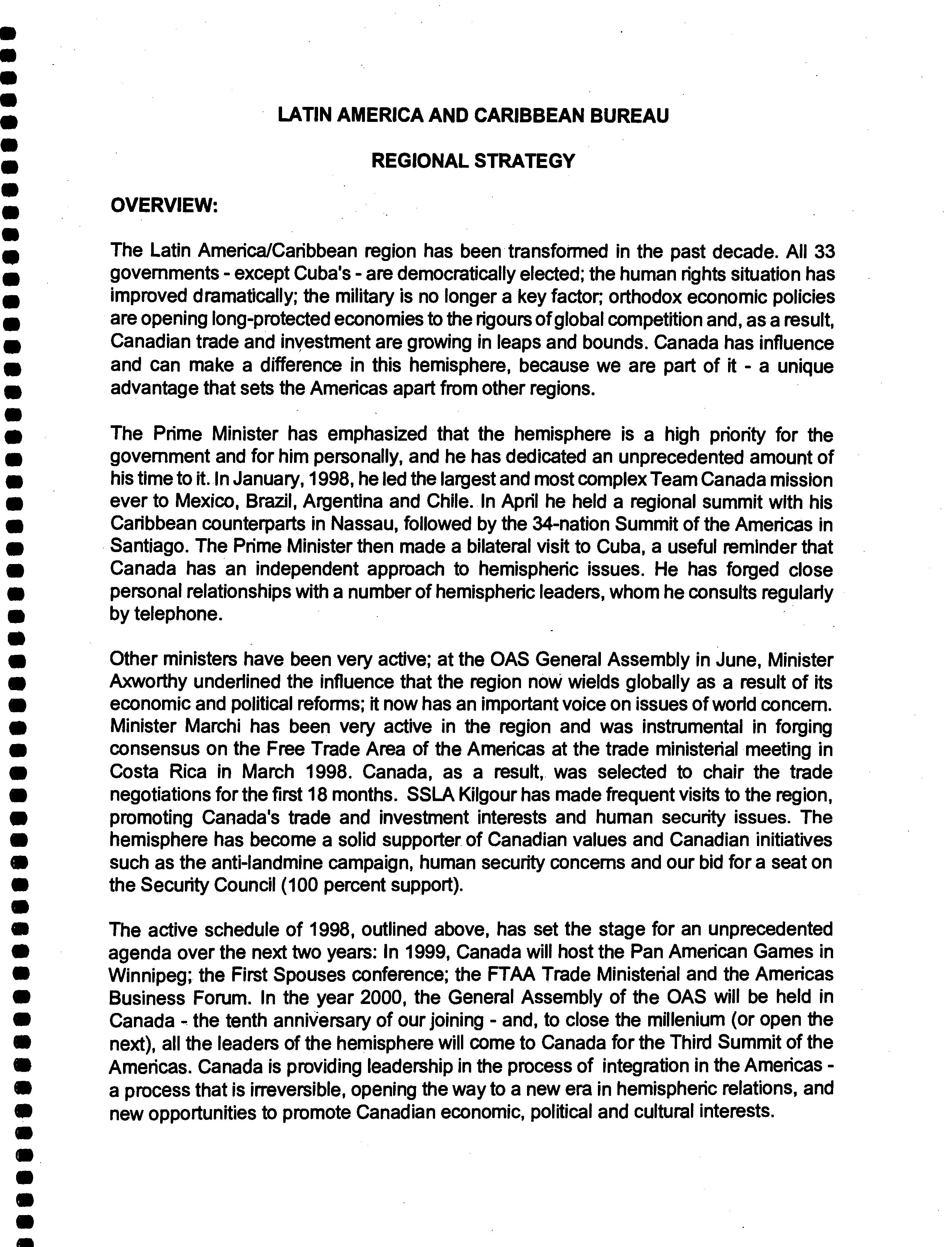 LATIN AMERICA AND CARIBBEAN BUREAU

REGIONAL STRATEGY

OVERVIEW:

The Latin America/Caribbean region has been transformed in the past decade. All 33 governments - except Cuba's - are democratically elected; the human rights situation has improved dramatically; the military is no longer a key factor; orthodox economic policies are opening long-protected economies to the rigours of global competition and, as a result, Canadian trade and investment are growing in leaps and bounds. Canada has influence and can make a difference in this hemisphere, because we are part of it - a unique advantage that sets the Americas apart from other regions.

The Prime Minister has emphasized that the hemisphere is a high priority for the government and for him personally, and he has dedicated an unprecedented amount of his time to it. In January, 1998, he led the largest and most complex Team Canada mission ever to Mexico, Brazil, Argentina and Chile. In April he held a regional summit with his Caribbean counterparts in Nassau, followed by the 34-nation Summit of the Americas in Santiago. The Prime Minister then made a bilateral visit to Cuba, a useful reminder that Canada has an independent approach to hemispheric issues. He has forged close personal relationships with a number of hemispheric leaders, whom he consults regularly by telephone.

Other ministers have been very active; at the OAS General Assembly in June, Minister Axworthy underlined the influence that the region now wields globally as a result of its economic and political reforms; it now has an important voice on issues of world concern. Minister Marchi has been very active in the region and was instrumental in forging consensus on the Free Trade Area of the Americas at the trade ministerial meeting in Costa Rica in March 1998. Canada, as a result, was selected to chair the trade negotiations for the first 18 months. SSLA Kilgour has made frequent visits to the region, promoting Canada's trade and investment interests and human security issues. The hemisphere has become a solid supporter of Canadian values and Canadian initiatives such as the anti-landmine campaign, human security concerns and our bid for a seat on the Security Council (100 percent support).

The active schedule of 1998, outlined above, has set the stage for an unprecedented agenda over the next two years: In 1999, Canada will host the Pan American Games in Winnipeg; the First Spouses conference; the FTAA Trade Ministerial and the Americas Business Forum. In the year 2000, the General Assembly of the OAS will be held in Canada - the tenth anniversary of our joining - and, to close the millenium (or open the next), all the leaders of the hemisphere will come to Canada for the Third Summit of the Americas. Canada is providing leadership in the process of integration in the Americas - a process that is irreversible, opening the way to a new era in hemispheric relations, and new opportunities to promote Canadian economic, political and cultural interests.